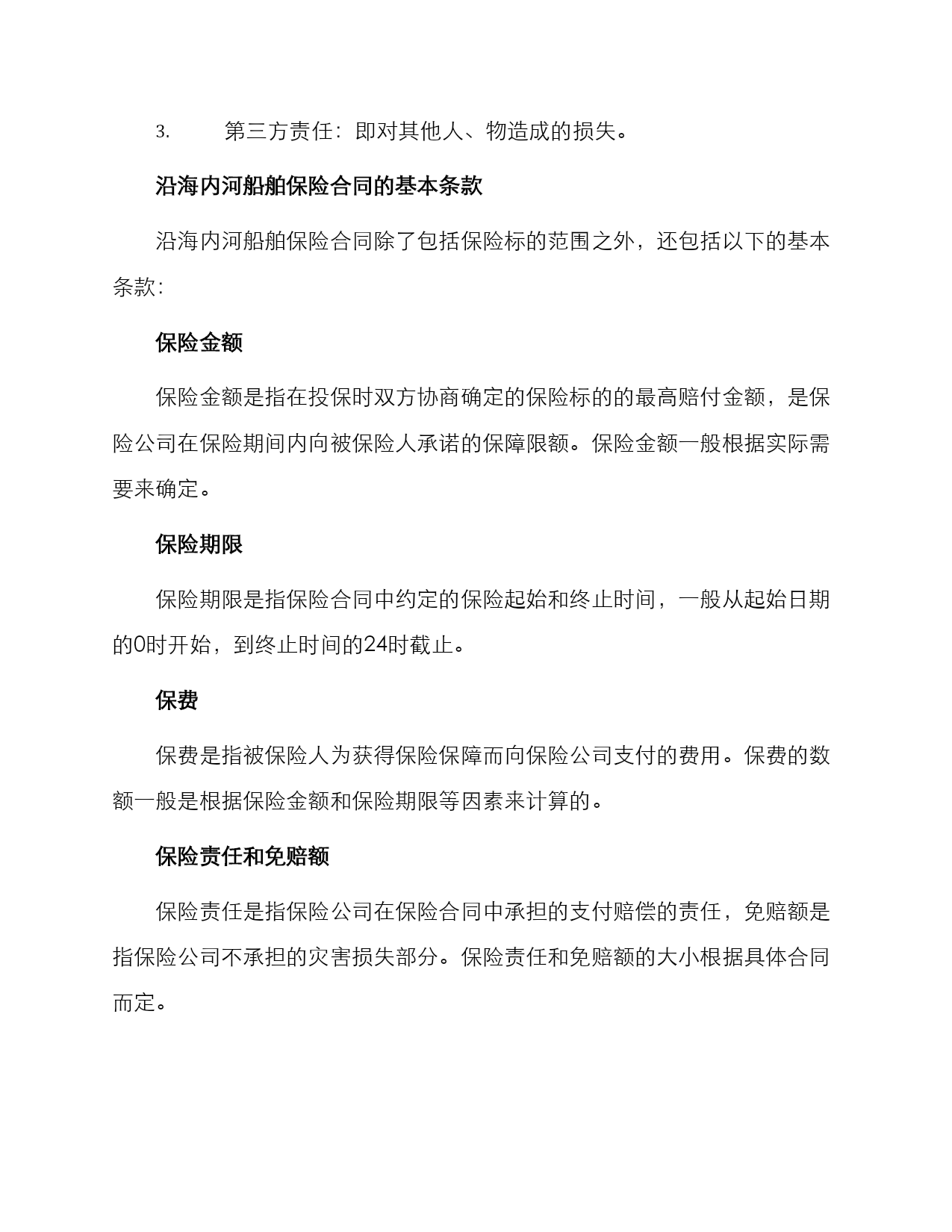 3. 第三方责任：即对其他人、物造成的损失。

沿海内河船舶保险合同的基本条款

沿海内河船舶保险合同除了包括保险标的范围之外，还包括以下的基本条款：

保险金额

保险金额是指在投保时双方协商确定的保险标的的最高赔付金额，是保险公司在保险期间内向被保险人承诺的保障限额。保险金额一般根据实际需要来确定。

保险期限

保险期限是指保险合同中约定的保险起始和终止时间，一般从起始日期的0时开始，到终止时间的24时截止。

保费

保费是指被保险人为获得保险保障而向保险公司支付的费用。保费的数额一般是根据保险金额和保险期限等因素来计算的。

保险责任和免赔额

保险责任是指保险公司在保险合同中承担的支付赔偿的责任，免赔额是指保险公司不承担的灾害损失部分。保险责任和免赔额的大小根据具体合同而定。